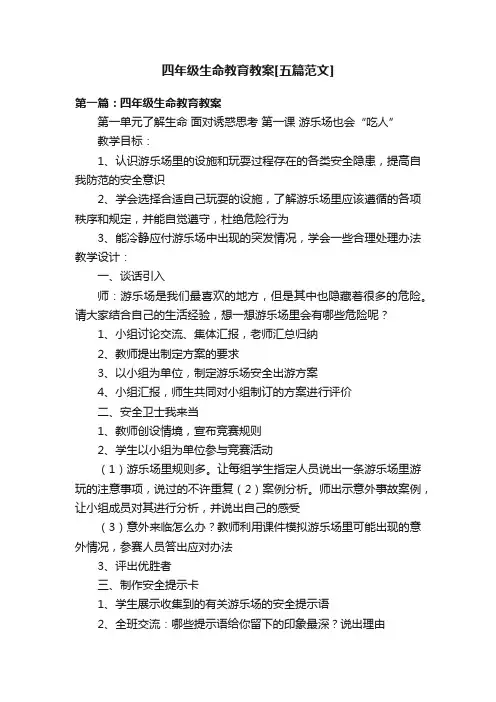 四年级生命教育教案[五篇范文]

第一篇：四年级生命教育教案

第一单元了解生命 面对诱惑思考 第一课 游乐场也会“吃人”

教学目标：

1、认识游乐场里的设施和玩耍过程存在的各类安全隐患，提高自我防范的安全意识

2、学会选择合适自己玩耍的设施，了解游乐场里应该遵循的各项秩序和规定，并能自觉遵守，杜绝危险行为

3、能冷静应付游乐场中出现的突发情况，学会一些合理处理办法 教学设计：

一、谈话引入

师：游乐场是我们最喜欢的地方，但是其中也隐藏着很多的危险。请大家结合自己的生活经验，想一想游乐场里会有哪些危险呢？

1、小组讨论交流、集体汇报，老师汇总归纳

2、教师提出制定方案的要求

3、以小组为单位，制定游乐场安全出游方案

4、小组汇报，师生共同对小组制订的方案进行评价

二、安全卫士我来当

1、教师创设情境，宣布竞赛规则

2、学生以小组为单位参与竞赛活动

（1）游乐场里规则多。让每组学生指定人员说出一条游乐场里游玩的注意事项，说过的不许重复（2）案例分析。师出示意外事故案例，让小组成员对其进行分析，并说出自己的感受

（3）意外来临怎么办？教师利用课件模拟游乐场里可能出现的意外情况，参赛人员答出应对办法

3、评出优胜者

三、制作安全提示卡

1、学生展示收集到的有关游乐场的安全提示语

2、全班交流：哪些提示语给你留下的印象最深？说出理由